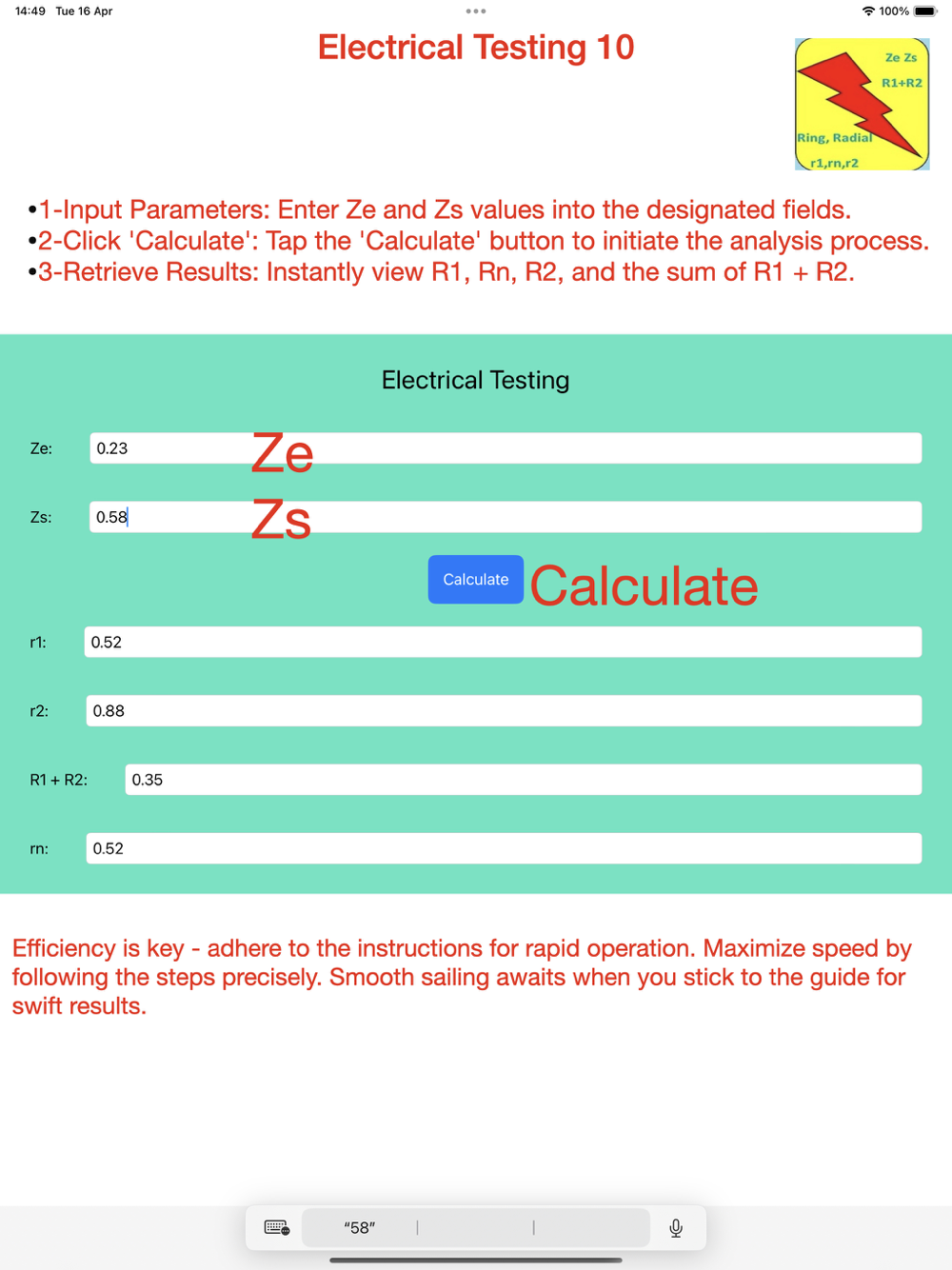 14:49 Tue 16 Apr

100%

Electrical Testing 10

Ze Zs
R1+R2
Ring, Radial
r1,rn,r2

•1-Input Parameters: Enter Ze and Zs values into the designated fields.
•2-Click 'Calculate': Tap the 'Calculate' button to initiate the analysis process.
•3-Retrieve Results: Instantly view R1, Rn, R2, and the sum of R1 + R2.

Electrical Testing

Ze: 0.23 Ze

Zs: 0.58 Zs

Calculate Calculate

r1: 0.52

r2: 0.88

R1 + R2: 0.35

rn: 0.52

Efficiency is key - adhere to the instructions for rapid operation. Maximize speed by following the steps precisely. Smooth sailing awaits when you stick to the guide for swift results.

"58"